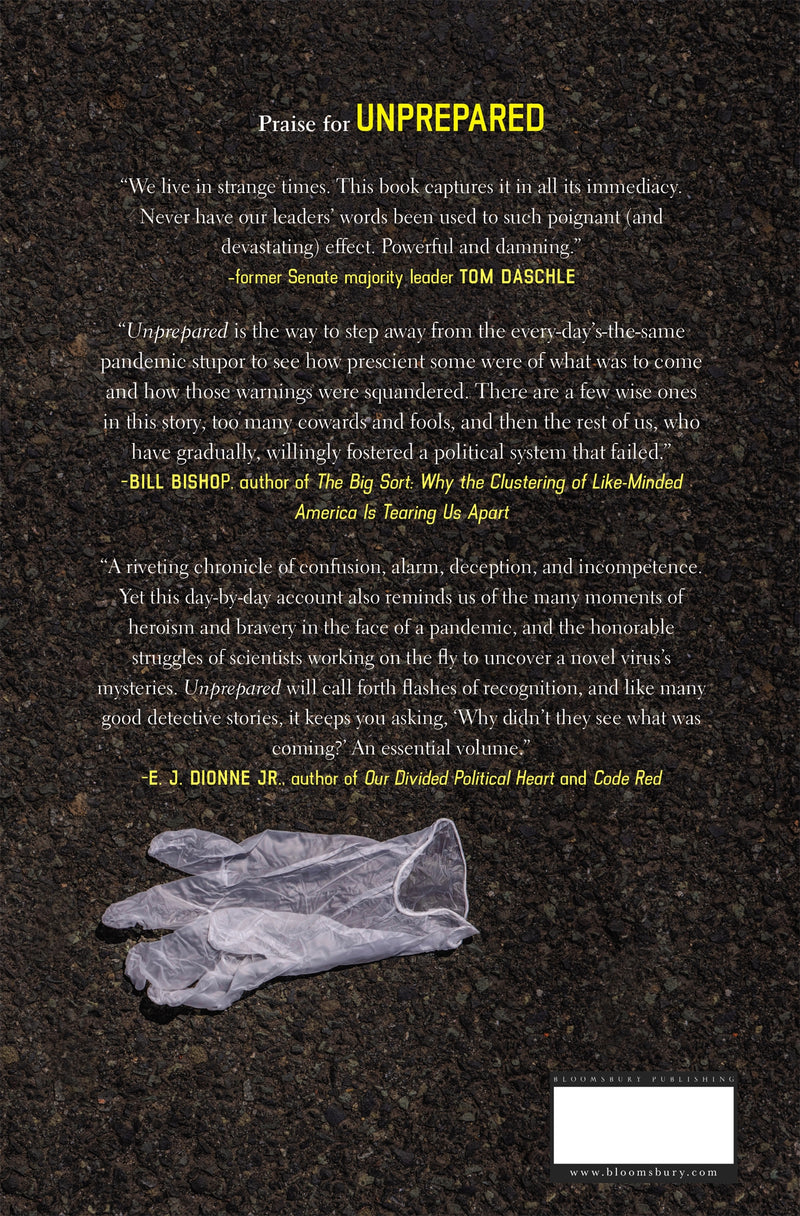 Praise for UNPREPARED

"We live in strange times. This book captures it in all its immediacy. Never have our leaders' words been used to such poignant (and devastating) effect. Powerful and damning."
-former Senate majority leader TOM DASCHLE

"Unprepared is the way to step away from the every-day's-the-same pandemic stupor to see how prescient some were of what was to come and how those warnings were squandered. There are a few wise ones in this story, too many cowards and fools, and then the rest of us, who have gradually, willingly fostered a political system that failed."
-BILL BISHOP, author of The Big Sort: Why the Clustering of Like-Minded America Is Tearing Us Apart

"A riveting chronicle of confusion, alarm, deception, and incompetence. Yet this day-by-day account also reminds us of the many moments of heroism and bravery in the face of a pandemic, and the honorable struggles of scientists working on the fly to uncover a novel virus's mysteries. Unprepared will call forth flashes of recognition, and like many good detective stories, it keeps you asking, 'Why didn't they see what was coming?' An essential volume."
-E. J. DIONNE JR., author of Our Divided Political Heart and Code Red

BLOOMSBURY PUBLISHING

www.bloomsbury.com